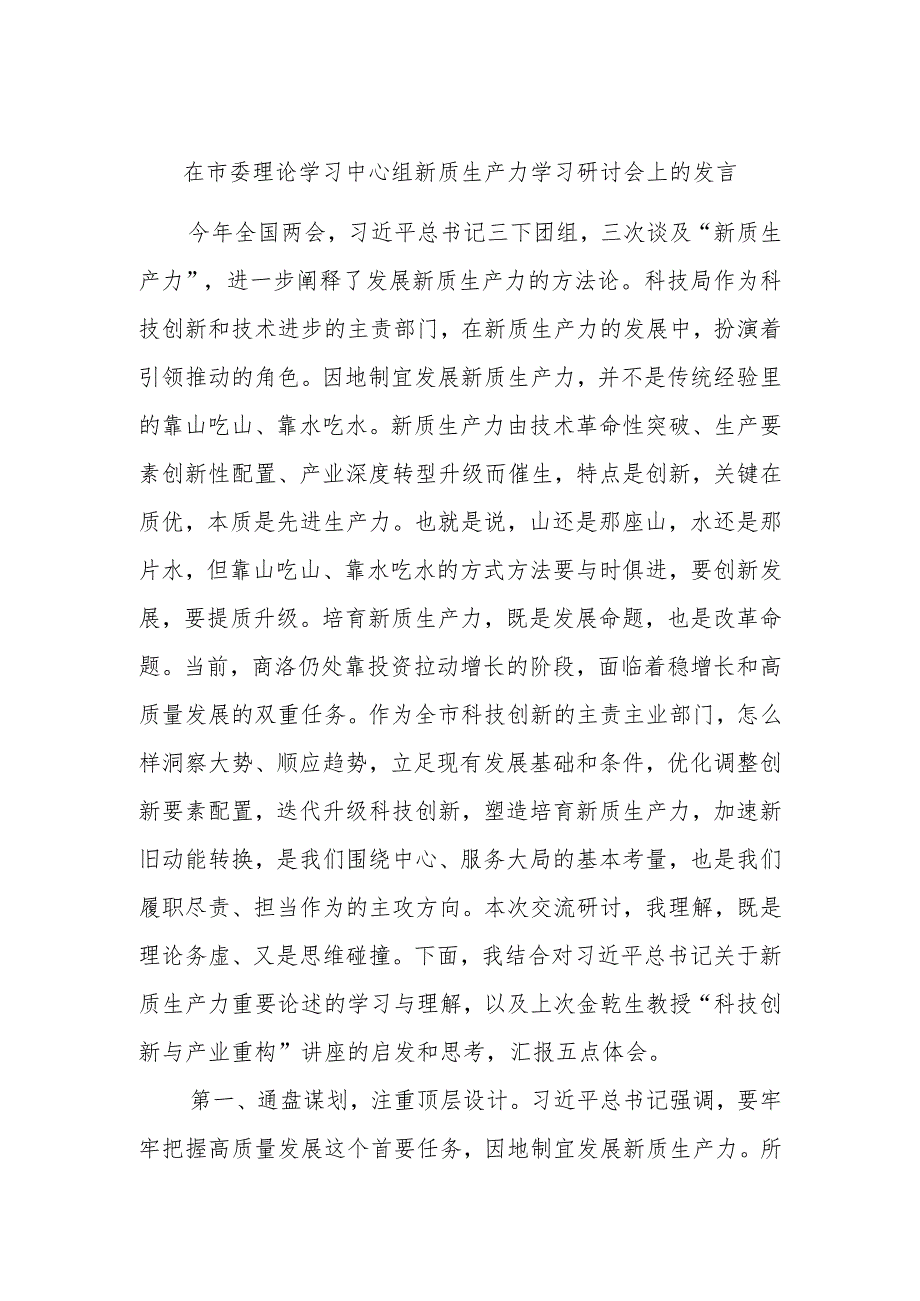 在市委理论学习中心组新质生产力学习研讨会上的发言

今年全国两会，习近平总书记三下团组，三次谈及“新质生产力”，进一步阐释了发展新质生产力的方法论。科技局作为科技创新和技术进步的主责部门，在新质生产力的发展中，扮演着引领推动的角色。因地制宜发展新质生产力，并不是传统经验里的靠山吃山、靠水吃水。新质生产力由技术革命性突破、生产要素创新性配置、产业深度转型升级而催生，特点是创新，关键在质优，本质是先进生产力。也就是说，山还是那座山，水还是那片水，但靠山吃山、靠水吃水的方式方法要与时俱进，要创新发展，要提质升级。培育新质生产力，既是发展命题，也是改革命题。当前，商洛仍处靠投资拉动增长的阶段，面临着稳增长和高质量发展的双重任务。作为全市科技创新的主责主业部门，怎么样洞察大势、顺应趋势，立足现有发展基础和条件，优化调整创新要素配置，迭代升级科技创新，塑造培育新质生产力，加速新旧动能转换，是我们围绕中心、服务大局的基本考量，也是我们履职尽责、担当作为的主攻方向。本次交流研讨，我理解，既是理论务虚、又是思维碰撞。下面，我结合对习近平总书记关于新质生产力重要论述的学习与理解，以及上次金乾生教授“科技创新与产业重构”讲座的启发和思考，汇报五点体会。

第一、通盘谋划，注重顶层设计。习近平总书记强调，要牢牢把握高质量发展这个首要任务，因地制宜发展新质生产力。所